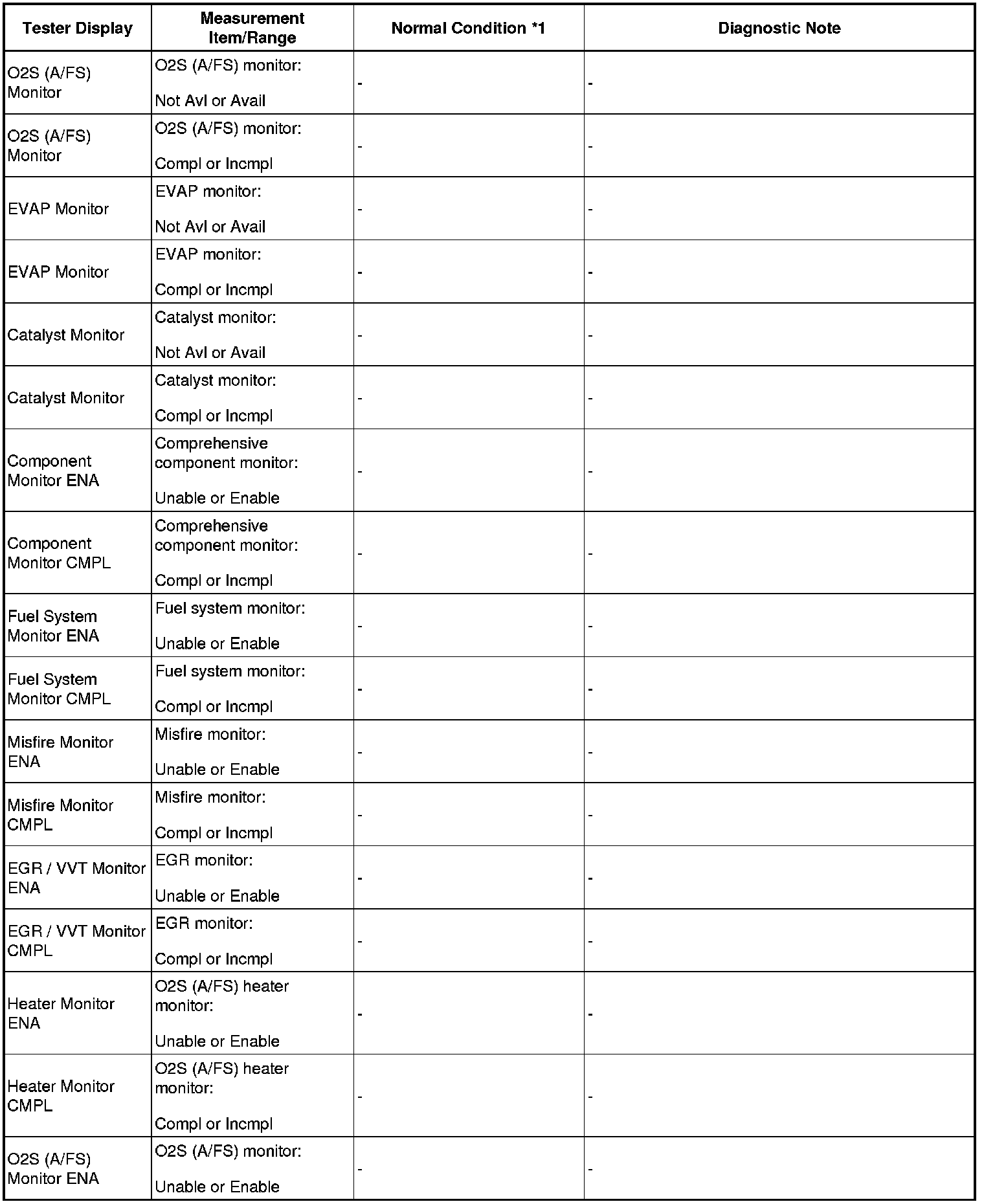 | Tester Display | Measurement Item/Range | Normal Condition *1 | Diagnostic Note |
|---|---|---|---|
| O2S (A/FS) Monitor | O2S (A/FS) monitor: Not Avl or Avail | - | - |
| O2S (A/FS) Monitor | O2S (A/FS) monitor: Compl or Incmpl | - | - |
| EVAP Monitor | EVAP monitor: Not Avl or Avail | - | - |
| EVAP Monitor | EVAP monitor: Compl or Incmpl | - | - |
| Catalyst Monitor | Catalyst monitor: Not Avl or Avail | - | - |
| Catalyst Monitor | Catalyst monitor: Compl or Incmpl | - | - |
| Component Monitor ENA | Comprehensive component monitor: Unable or Enable | - | - |
| Component Monitor CMPL | Comprehensive component monitor: Compl or Incmpl | - | - |
| Fuel System Monitor ENA | Fuel system monitor: Unable or Enable | - | - |
| Fuel System Monitor CMPL | Fuel system monitor: Compl or Incmpl | - | - |
| Misfire Monitor ENA | Misfire monitor: Unable or Enable | - | - |
| Misfire Monitor CMPL | Misfire monitor: Compl or Incmpl | - | - |
| EGR / VVT Monitor ENA | EGR monitor: Unable or Enable | - | - |
| EGR / VVT Monitor CMPL | EGR monitor: Compl or Incmpl | - | - |
| Heater Monitor ENA | O2S (A/FS) heater monitor: Unable or Enable | - | - |
| Heater Monitor CMPL | O2S (A/FS) heater monitor: Compl or Incmpl | - | - |
| O2S (A/FS) Monitor ENA | O2S (A/FS) monitor: Unable or Enable | - | - |